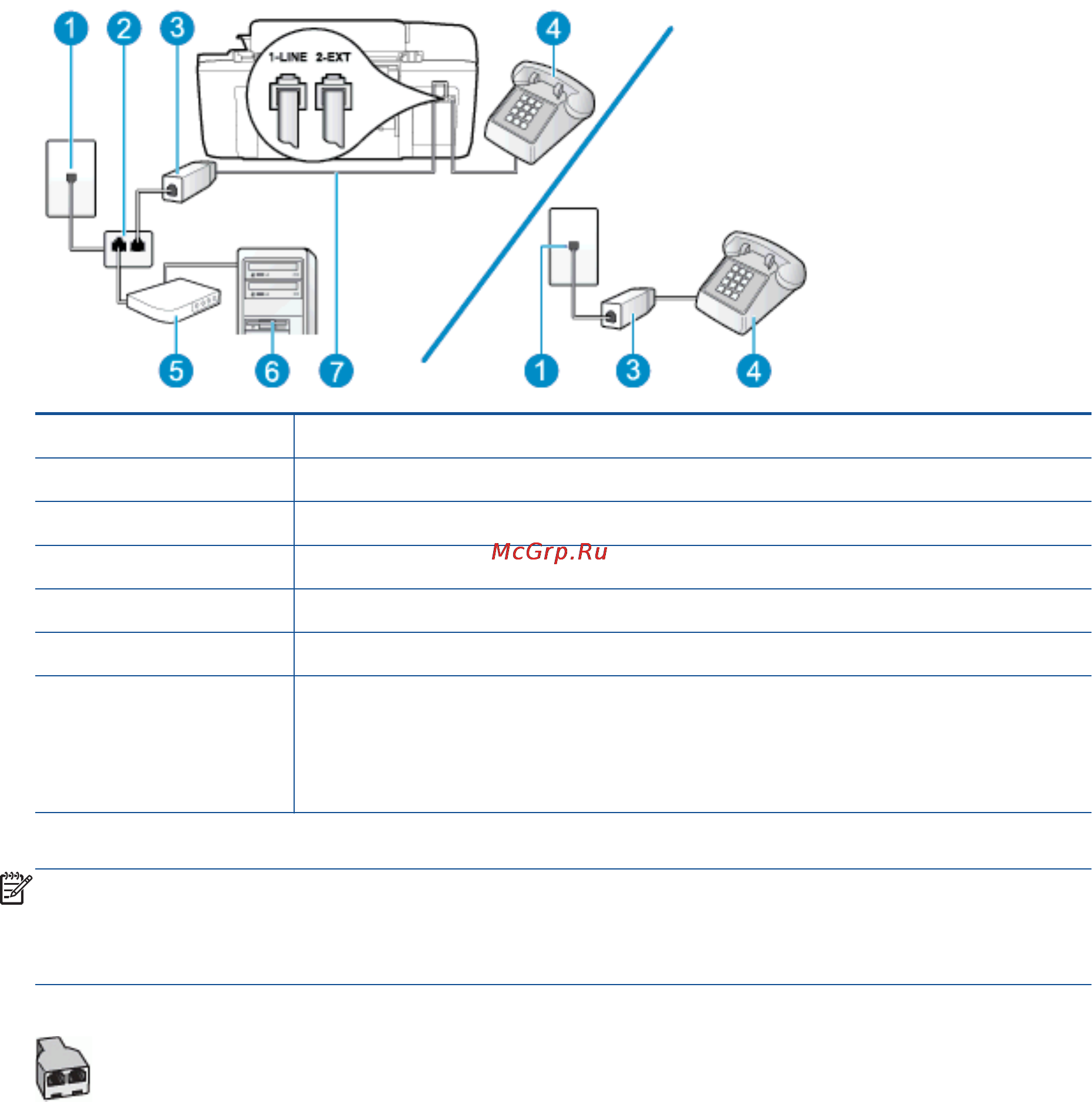 1 2 3 1-LINE 2-EXT 4

5 6 7

1 3 4

McGrp.Ru